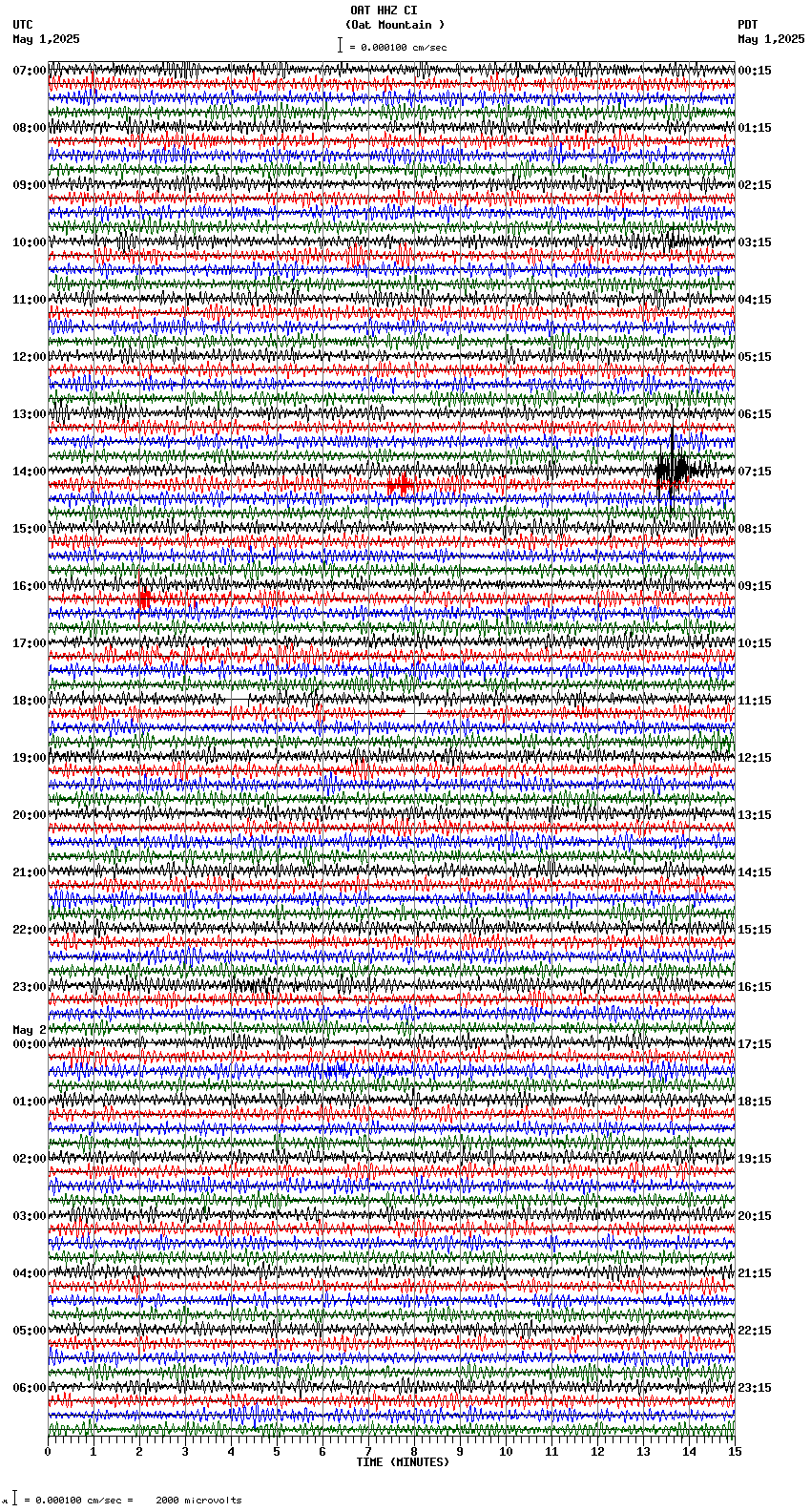 OAT HHZ CI
(Oat Mountain )
= 0.000100 cm/sec

UTC
May 1,2025

PDT
May 1,2025

07:00
08:00
09:00
10:00
11:00
12:00
13:00
14:00
15:00
16:00
17:00
18:00
19:00
20:00
21:00
22:00
23:00
May 2
00:00
01:00
02:00
03:00
04:00
05:00
06:00

00:15
01:15
02:15
03:15
04:15
05:15
06:15
07:15
08:15
09:15
10:15
11:15
12:15
13:15
14:15
15:15
16:15
17:15
18:15
19:15
20:15
21:15
22:15
23:15

0 1 2 3 4 5 6 7 8 9 10 11 12 13 14 15
TIME (MINUTES)

= 0.000100 cm/sec = 2000 microvolts